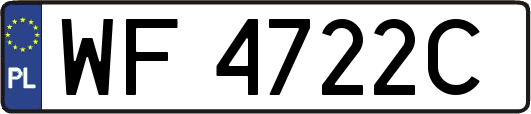 PL
WF 4722C